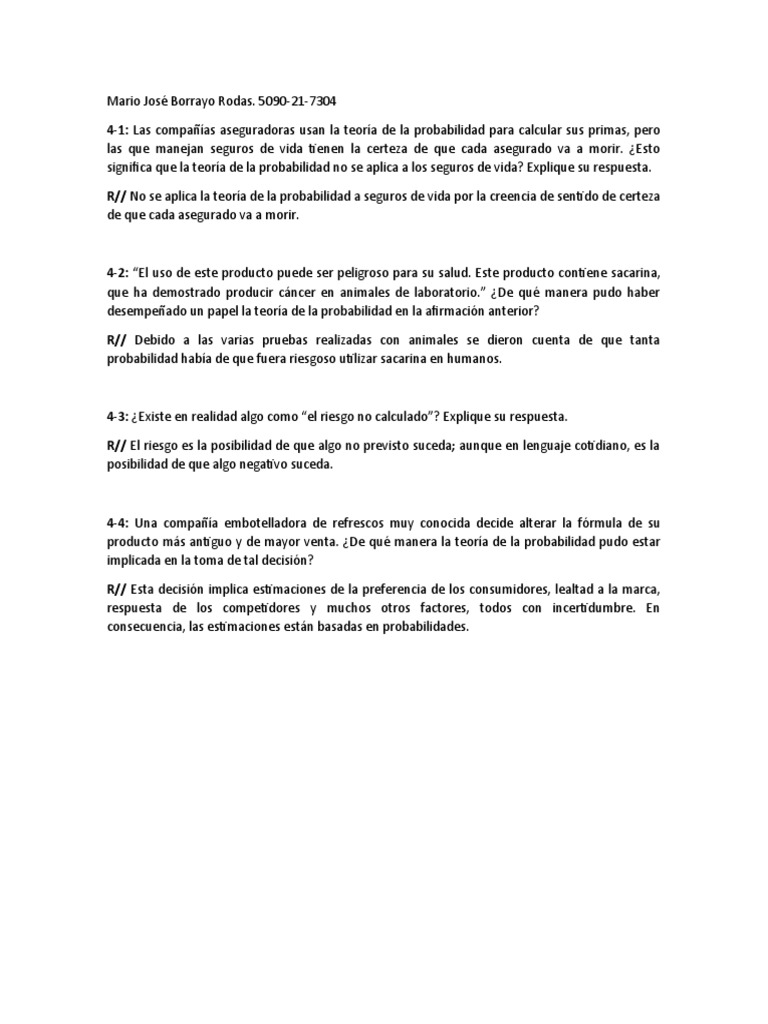 Mario José Borrayo Rodas. 5090-21-7304

4-1: Las compañías aseguradoras usan la teoría de la probabilidad para calcular sus primas, pero las que manejan seguros de vida tienen la certeza de que cada asegurado va a morir. ¿Esto significa que la teoría de la probabilidad no se aplica a los seguros de vida? Explique su respuesta.

R// No se aplica la teoría de la probabilidad a seguros de vida por la creencia de sentido de certeza de que cada asegurado va a morir.

4-2: "El uso de este producto puede ser peligroso para su salud. Este producto contiene sacarina, que ha demostrado producir cáncer en animales de laboratorio." ¿De qué manera pudo haber desempeñado un papel la teoría de la probabilidad en la afirmación anterior?

R// Debido a las varias pruebas realizadas con animales se dieron cuenta de que tanta probabilidad había de que fuera riesgoso utilizar sacarina en humanos.

4-3: ¿Existe en realidad algo como "el riesgo no calculado"? Explique su respuesta.

R// El riesgo es la posibilidad de que algo no previsto suceda; aunque en lenguaje cotidiano, es la posibilidad de que algo negativo suceda.

4-4: Una compañía embotelladora de refrescos muy conocida decide alterar la fórmula de su producto más antiguo y de mayor venta. ¿De qué manera la teoría de la probabilidad pudo estar implicada en la toma de tal decisión?

R// Esta decisión implica estimaciones de la preferencia de los consumidores, lealtad a la marca, respuesta de los competidores y muchos otros factores, todos con incertidumbre. En consecuencia, las estimaciones están basadas en probabilidades.